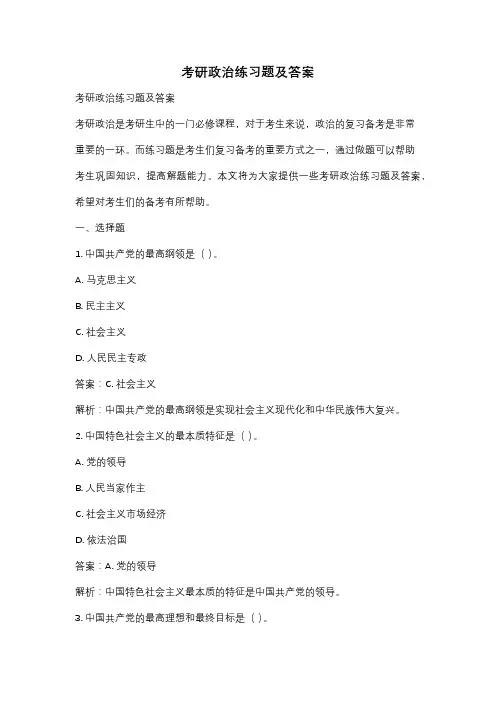 考研政治练习题及答案

考研政治练习题及答案

考研政治是考研生中的一门必修课程，对于考生来说，政治的复习备考是非常重要的一环。而练习题是考生们复习备考的重要方式之一，通过做题可以帮助考生巩固知识，提高解题能力。本文将为大家提供一些考研政治练习题及答案，希望对考生们的备考有所帮助。

一、选择题

1. 中国共产党的最高纲领是（ ）。

A. 马克思主义

B. 民主主义

C. 社会主义

D. 人民民主专政

答案：C. 社会主义

解析：中国共产党的最高纲领是实现社会主义现代化和中华民族伟大复兴。

2. 中国特色社会主义的最本质特征是（ ）。

A. 党的领导

B. 人民当家作主

C. 社会主义市场经济

D. 依法治国

答案：A. 党的领导

解析：中国特色社会主义最本质的特征是中国共产党的领导。

3. 中国共产党的最高理想和最终目标是（ ）。